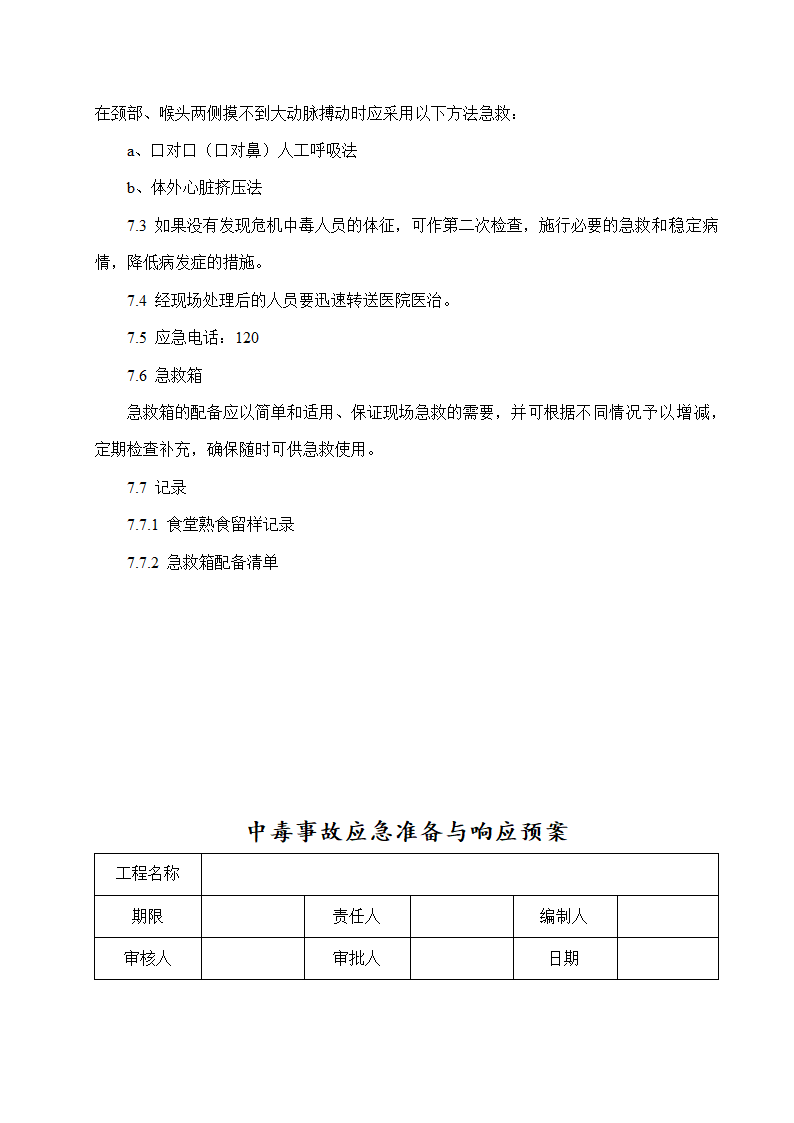 在颈部、喉头两侧摸不到大动脉搏动时应采用以下方法急救：

a、口对口（口对鼻）人工呼吸法

b、体外心脏挤压法

7.3 如果没有发现危机中毒人员的体征，可作第二次检查，施行必要的急救和稳定病情，降低病发症的措施。

7.4 经现场处理后的人员要迅速转送医院医治。

7.5 应急电话：120

7.6 急救箱

急救箱的配备应以简单和适用、保证现场急救的需要，并可根据不同情况予以增减，定期检查补充，确保随时可供急救使用。

7.7 记录

7.7.1 食堂熟食留样记录

7.7.2 急救箱配备清单

中毒事故应急准备与响应预案

| 工程名称 | | | | | |
|---|---|---|---|---|---|
| 期限 | | 责任人 | | 编制人 | |
| 审核人 | | 审批人 | | 日期 | |